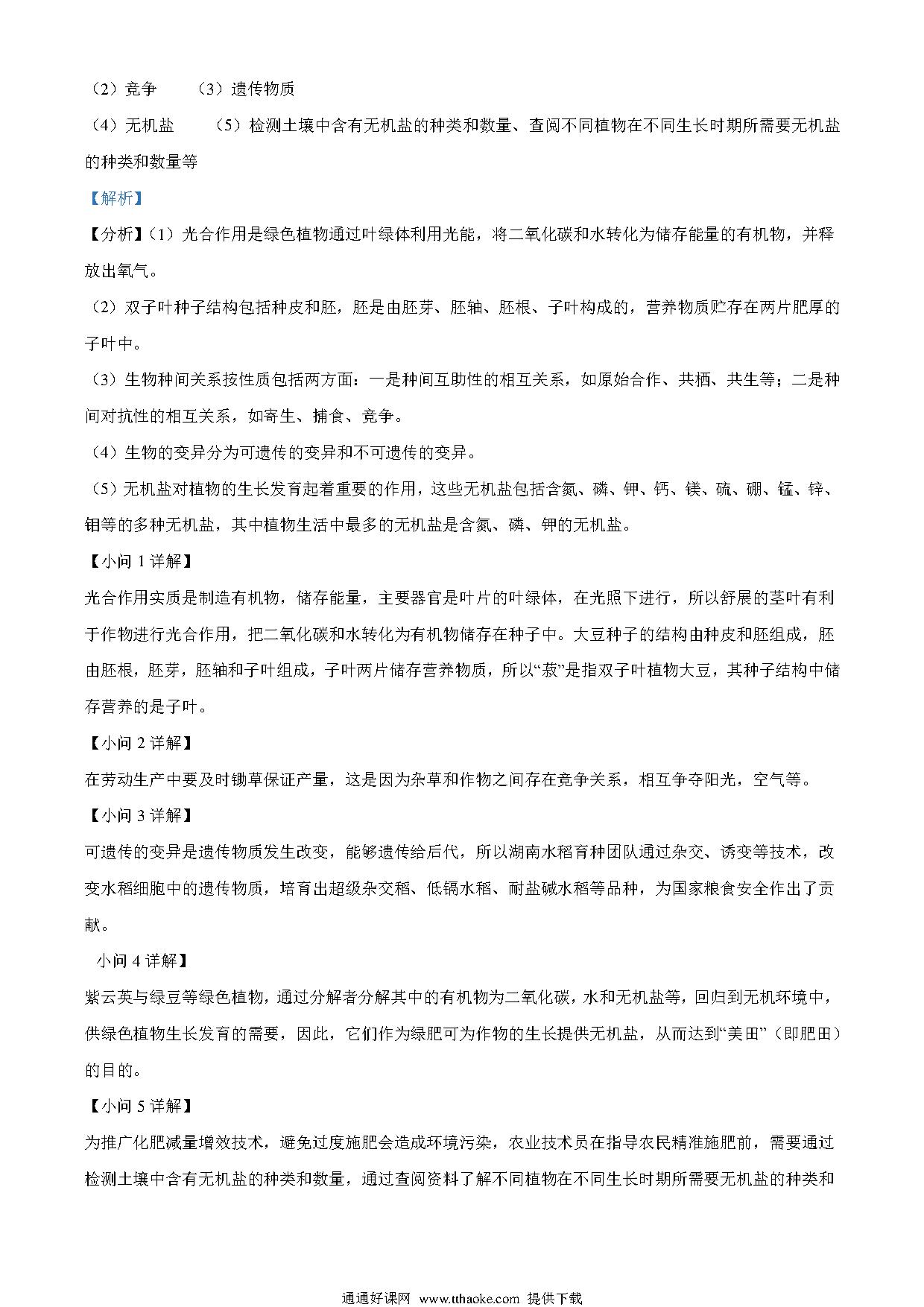 （2）竞争　　（3）遗传物质

（4）无机盐　　（5）检测土壤中含有无机盐的种类和数量、查阅不同植物在不同生长时期所需要无机盐的种类和数量等

【解析】

【分析】（1）光合作用是绿色植物通过叶绿体利用光能，将二氧化碳和水转化为储存能量的有机物，并释放出氧气。

（2）双子叶种子结构包括种皮和胚，胚是由胚芽、胚轴、胚根、子叶构成的，营养物质贮存在两片肥厚的子叶中。

（3）生物种间关系按性质包括两方面：一是种间互助性的相互关系，如原始合作、共栖、共生等；二是种间对抗性的相互关系，如寄生、捕食、竞争。

（4）生物的变异分为可遗传的变异和不可遗传的变异。

（5）无机盐对植物的生长发育起着重要的作用，这些无机盐包括含氮、磷、钾、钙、镁、硫、硼、锰、锌、钼等的多种无机盐，其中植物生活中最多的无机盐是含氮、磷、钾的无机盐。

【小问 1 详解】

光合作用实质是制造有机物，储存能量，主要器官是叶片的叶绿体，在光照下进行，所以舒展的茎叶有利于作物进行光合作用，把二氧化碳和水转化为有机物储存在种子中。大豆种子的结构由种皮和胚组成，胚由胚根，胚芽，胚轴和子叶组成，子叶两片储存营养物质，所以“菽”是指双子叶植物大豆，其种子结构中储存营养的是子叶。

【小问 2 详解】

在劳动生产中要及时锄草保证产量，这是因为杂草和作物之间存在竞争关系，相互争夺阳光，空气等。

【小问 3 详解】

可遗传的变异是遗传物质发生改变，能够遗传给后代，所以湖南水稻育种团队通过杂交、诱变等技术，改变水稻细胞中的遗传物质，培育出超级杂交稻、低镉水稻、耐盐碱水稻等品种，为国家粮食安全作出了贡献。

小问 4 详解】

紫云英与绿豆等绿色植物，通过分解者分解其中的有机物为二氧化碳，水和无机盐等，回归到无机环境中，供绿色植物生长发育的需要，因此，它们作为绿肥可为作物的生长提供无机盐，从而达到“美田”（即肥田）的目的。

【小问 5 详解】

为推广化肥减量增效技术，避免过度施肥会造成环境污染，农业技术员在指导农民精准施肥前，需要通过检测土壤中含有无机盐的种类和数量，通过查阅资料了解不同植物在不同生长时期所需要无机盐的种类和

通通好课网 www.tthaoke.com 提供下载